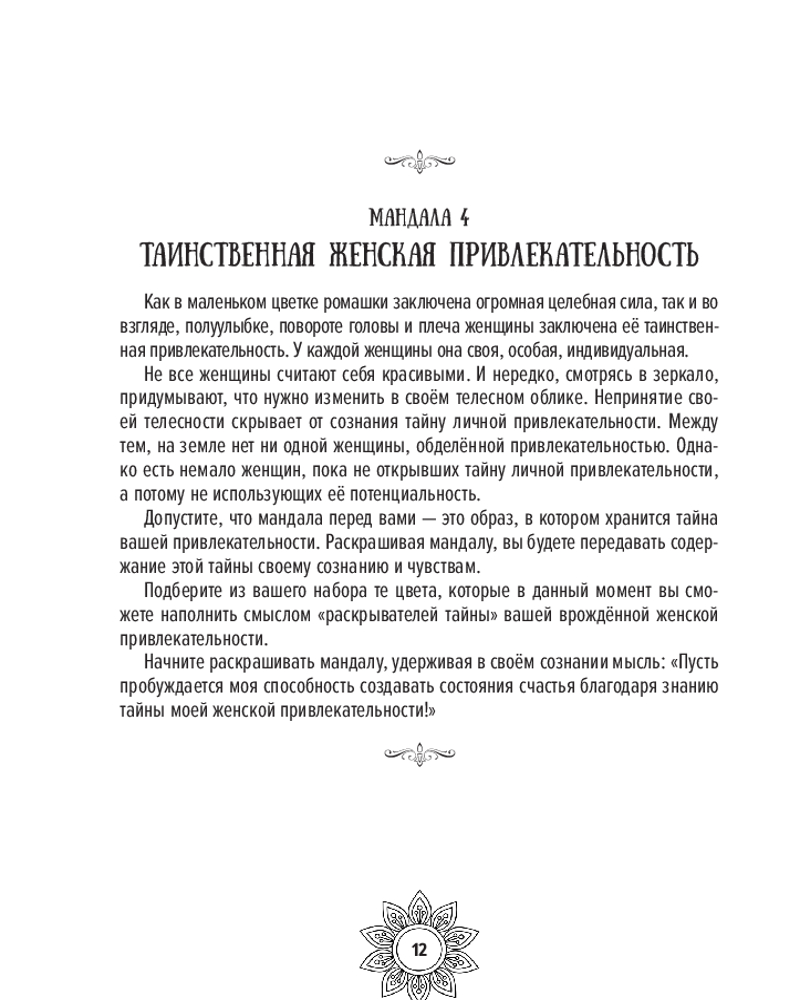 МАНДАЛА 4
ТАИНСТВЕННАЯ ЖЕНСКАЯ ПРИВЛЕКАТЕЛЬНОСТЬ

Как в маленьком цветке ромашки заключена огромная целебная сила, так и во взгляде, полуулыбке, повороте головы и плеча женщины заключена её таинственная привлекательность. У каждой женщины она своя, особая, индивидуальная.

Не все женщины считают себя красивыми. И нередко, смотрясь в зеркало, придумывают, что нужно изменить в своём телесном облике. Непринятие своей телесности скрывает от сознания тайну личной привлекательности. Между тем, на земле нет ни одной женщины, обделённой привлекательностью. Однако есть немало женщин, пока не открывших тайну личной привлекательности, а потому не использующих её потенциальность.

Допустите, что мандала перед вами — это образ, в котором хранится тайна вашей привлекательности. Раскрашивая мандалу, вы будете передавать содержание этой тайны своему сознанию и чувствам.

Подберите из вашего набора те цвета, которые в данный момент вы сможете наполнить смыслом «раскрывателей тайны» вашей врождённой женской привлекательности.

Начните раскрашивать мандалу, удерживая в своём сознании мысль: «Пусть пробуждается моя способность создавать состояния счастья благодаря знанию тайны моей женской привлекательности!»

12